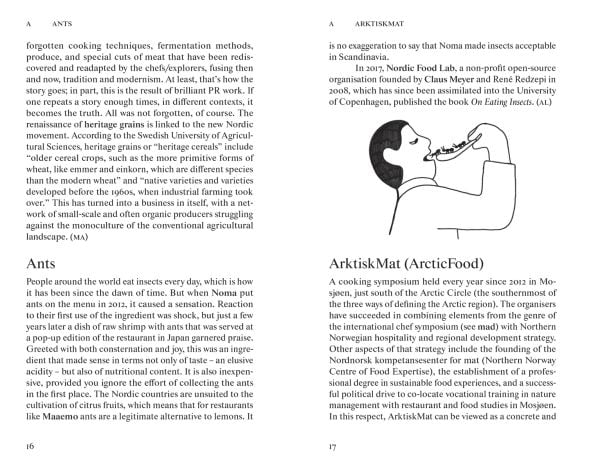 A ANTS

forgotten cooking techniques, fermentation methods, produce, and special cuts of meat that have been rediscovered and readapted by the chefs/explorers, fusing then and now, tradition and modernism. At least, that's how the story goes; in part, this is the result of brilliant PR work. If one repeats a story enough times, in different contexts, it becomes the truth. All was not forgotten, of course. The renaissance of heritage grains is linked to the new Nordic movement. According to the Swedish University of Agricultural Sciences, heritage grains or "heritage cereals" include "older cereal crops, such as the more primitive forms of wheat, like emmer and einkorn, which are different species than the modern wheat" and "native varieties and varieties developed before the 1960s, when industrial farming took over." This has turned into a business in itself, with a network of small-scale and often organic producers struggling against the monoculture of the conventional agricultural landscape. (MA)

Ants

People around the world eat insects every day, which is how it has been since the dawn of time. But when Noma put ants on the menu in 2012, it caused a sensation. Reaction to their first use of the ingredient was shock, but just a few years later a dish of raw shrimp with ants that was served at a pop-up edition of the restaurant in Japan garnered praise. Greeted with both consternation and joy, this was an ingredient that made sense in terms not only of taste – an elusive acidity – but also of nutritional content. It is also inexpensive, provided you ignore the effort of collecting the ants in the first place. The Nordic countries are unsuited to the cultivation of citrus fruits, which means that for restaurants like Maaemo ants are a legitimate alternative to lemons. It

16

A ARKTISKMAT

is no exaggeration to say that Noma made insects acceptable in Scandinavia.

In 2017, Nordic Food Lab, a non-profit open-source organisation founded by Claus Meyer and René Redzepi in 2008, which has since been assimilated into the University of Copenhagen, published the book On Eating Insects. (AL)

ArktiskMat (ArcticFood)

A cooking symposium held every year since 2012 in Mosjøen, just south of the Arctic Circle (the southernmost of the three ways of defining the Arctic region). The organisers have succeeded in combining elements from the genre of the international chef symposium (see mad) with Northern Norwegian hospitality and regional development strategy. Other aspects of that strategy include the founding of the Nordnorsk kompetansesenter for mat (Northern Norway Centre of Food Expertise), the establishment of a professional degree in sustainable food experiences, and a successful political drive to co-locate vocational training in nature management with restaurant and food studies in Mosjøen. In this respect, ArktiskMat can be viewed as a concrete and

17